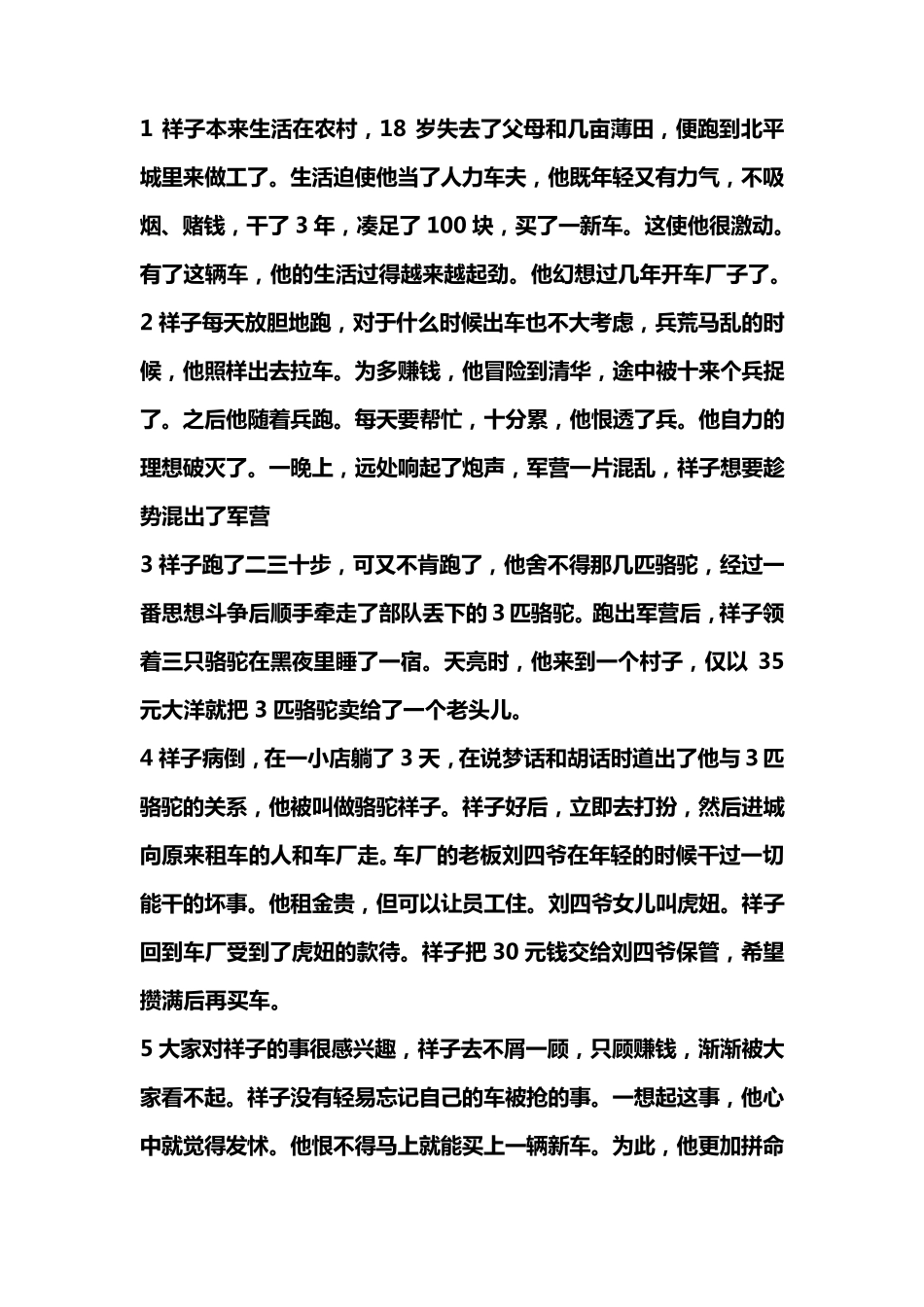 1 祥子本来生活在农村，18 岁失去了父母和几亩薄田，便跑到北平城里来做工了。生活迫使他当了人力车夫，他既年轻又有力气，不吸烟、赌钱，干了 3 年，凑足了 100 块，买了一新车。这使他很激动。有了这辆车，他的生活过得越来越起劲。他幻想过几年开车厂子了。

2 祥子每天放胆地跑，对于什么时候出车也不大考虑，兵荒马乱的时候，他照样出去拉车。为多赚钱，他冒险到清华，途中被十来个兵捉了。之后他随着兵跑。每天要帮忙，十分累，他恨透了兵。他自力的理想破灭了。一晚上，远处响起了炮声，军营一片混乱，祥子想要趁势混出了军营

3 祥子跑了二三十步，可又不肯跑了，他舍不得那几匹骆驼，经过一番思想斗争后顺手牵走了部队丢下的 3 匹骆驼。跑出军营后，祥子领着三只骆驼在黑夜里睡了一宿。天亮时，他来到一个村子，仅以 35 元大洋就把 3 匹骆驼卖给了一个老头儿。

4 祥子病倒，在一小店躺了 3 天，在说梦话和胡话时道出了他与 3 匹骆驼的关系，他被叫做骆驼祥子。祥子好后，立即去打扮，然后进城向原来租车的人和车厂走。车厂的老板刘四爷在年轻的时候干过一切能干的坏事。他租金贵，但可以让员工住。刘四爷女儿叫虎妞。祥子回到车厂受到了虎妞的款待。祥子把 30 元钱交给刘四爷保管，希望攒满后再买车。

5 大家对祥子的事很感兴趣，祥子去不屑一顾，只顾赚钱，渐渐被大家看不起。祥子没有轻易忘记自己的车被抢的事。一想起这事，他心中就觉得发怵。他恨不得马上就能买上一辆新车。为此，他更加拼命